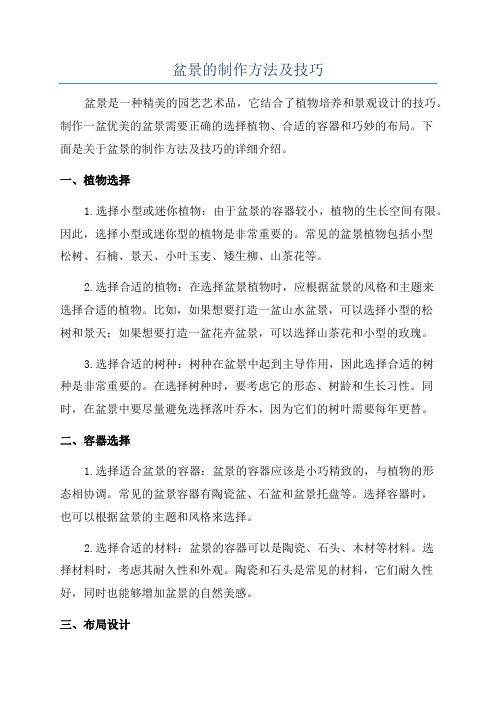 盆景的制作方法及技巧

盆景是一种精美的园艺艺术品，它结合了植物培养和景观设计的技巧。制作一盆优美的盆景需要正确的选择植物、合适的容器和巧妙的布局。下面是关于盆景的制作方法及技巧的详细介绍。

一、植物选择

1.选择小型或迷你植物：由于盆景的容器较小，植物的生长空间有限。因此，选择小型或迷你型的植物是非常重要的。常见的盆景植物包括小型松树、石楠、景天、小叶玉麦、矮生柳、山茶花等。

2.选择合适的植物：在选择盆景植物时，应根据盆景的风格和主题来选择合适的植物。比如，如果想要打造一盆山水盆景，可以选择小型的松树和景天；如果想要打造一盆花卉盆景，可以选择山茶花和小型的玫瑰。

3.选择合适的树种：树种在盆景中起到主导作用，因此选择合适的树种是非常重要的。在选择树种时，要考虑它的形态、树龄和生长习性。同时，在盆景中要尽量避免选择落叶乔木，因为它们的树叶需要每年更替。

二、容器选择

1.选择适合盆景的容器：盆景的容器应该是小巧精致的，与植物的形态相协调。常见的盆景容器有陶瓷盆、石盆和盆景托盘等。选择容器时，也可以根据盆景的主题和风格来选择。

2.选择合适的材料：盆景的容器可以是陶瓷、石头、木材等材料。选择材料时，考虑其耐久性和外观。陶瓷和石头是常见的材料，它们耐久性好，同时也能够增加盆景的自然美感。

三、布局设计